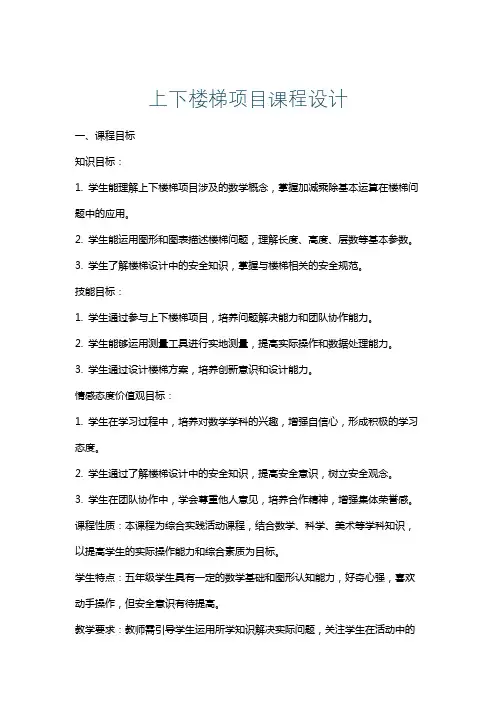 上下楼梯项目课程设计

一、课程目标

知识目标：

1. 学生能理解上下楼梯项目涉及的数学概念，掌握加减乘除基本运算在楼梯问题中的应用。

2. 学生能运用图形和图表描述楼梯问题，理解长度、高度、层数等基本参数。

3. 学生了解楼梯设计中的安全知识，掌握与楼梯相关的安全规范。

技能目标：

1. 学生通过参与上下楼梯项目，培养问题解决能力和团队协作能力。

2. 学生能够运用测量工具进行实地测量，提高实际操作和数据处理能力。

3. 学生通过设计楼梯方案，培养创新意识和设计能力。

情感态度价值观目标：

1. 学生在学习过程中，培养对数学学科的兴趣，增强自信心，形成积极的学习态度。

2. 学生通过了解楼梯设计中的安全知识，提高安全意识，树立安全观念。

3. 学生在团队协作中，学会尊重他人意见，培养合作精神，增强集体荣誉感。

课程性质：本课程为综合实践活动课程，结合数学、科学、美术等学科知识，以提高学生的实际操作能力和综合素质为目标。

学生特点：五年级学生具有一定的数学基础和图形认知能力，好奇心强，喜欢动手操作，但安全意识有待提高。

教学要求：教师需引导学生运用所学知识解决实际问题，关注学生在活动中的